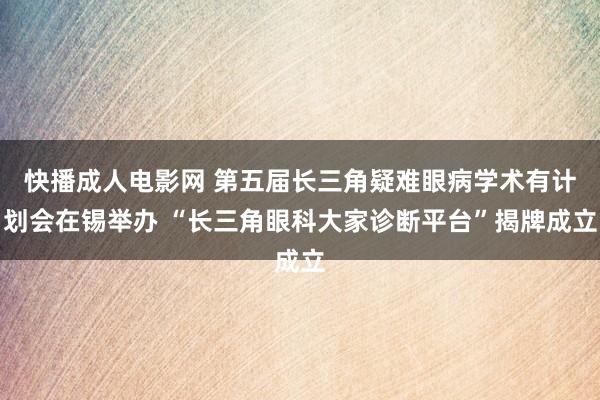 快播成人电影网 第五届长三角疑难眼病学术有计划会在锡举办 “长三角眼科大家诊断平台”揭牌成立成立